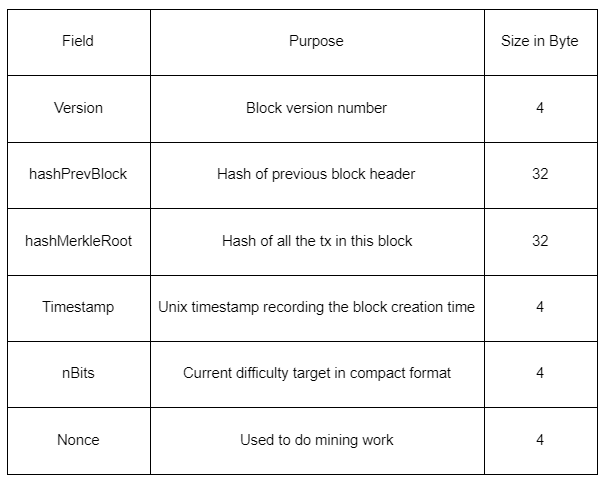 | Field | Purpose | Size in Byte |
|---|---|---|
| Version | Block version number | 4 |
| hashPrevBlock | Hash of previous block header | 32 |
| hashMerkleRoot | Hash of all the tx in this block | 32 |
| Timestamp | Unix timestamp recording the block creation time | 4 |
| nBits | Current difficulty target in compact format | 4 |
| Nonce | Used to do mining work | 4 |